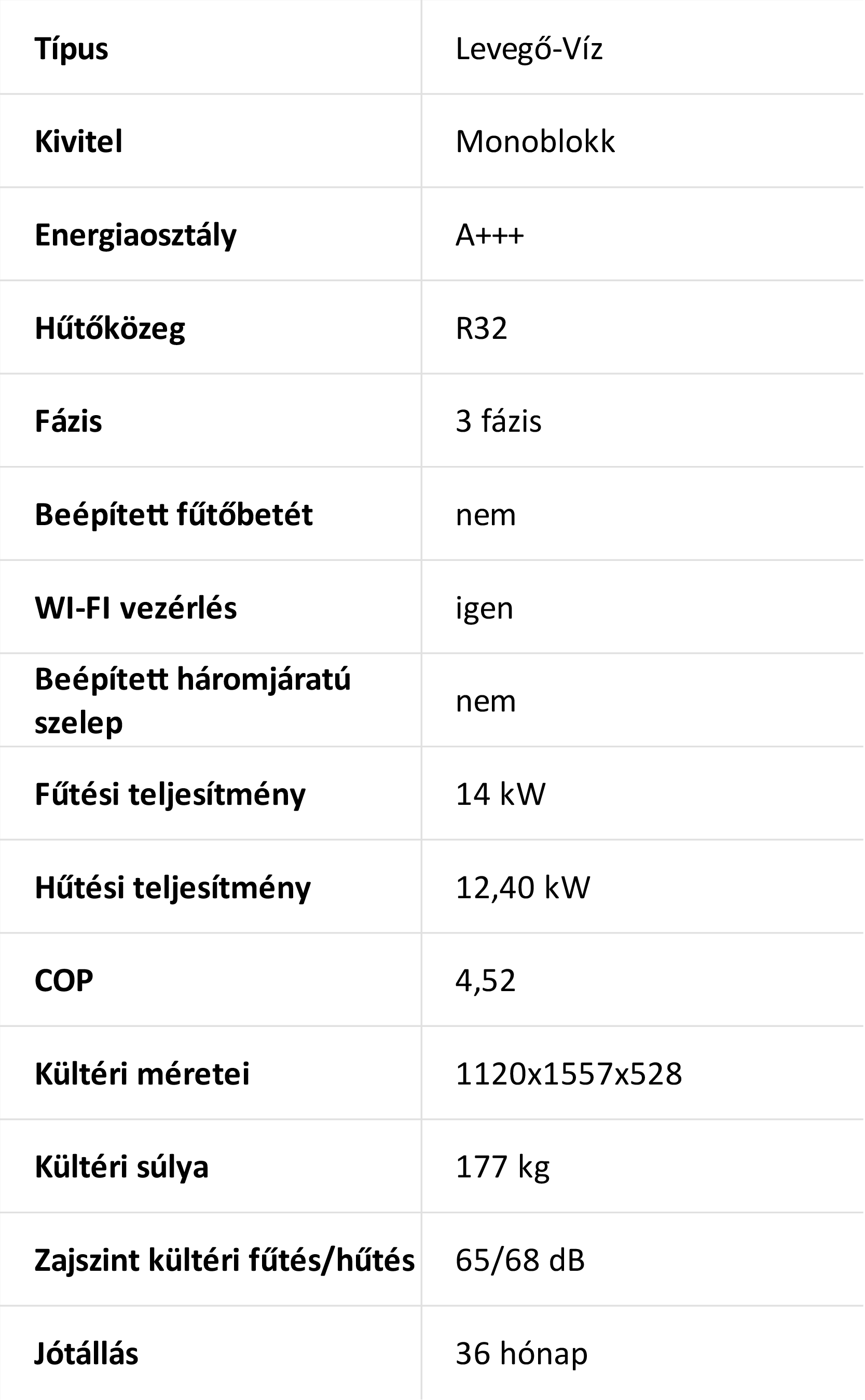 | Típus | Levegő-Víz |
|---|---|
| Kivitel | Monoblokk |
| Energiaosztály | A+++ |
| Hűtőközeg | R32 |
| Fázis | 3 fázis |
| Beépített fűtőbetét | nem |
| WI-FI vezérlés | igen |
| Beépített háromjáratú szelep | nem |
| Fűtési teljesítmény | 14 kW |
| Hűtési teljesítmény | 12,40 kW |
| COP | 4,52 |
| Kültéri méretei | 1120x1557x528 |
| Kültéri súlya | 177 kg |
| Zajszint kültéri fűtés/hűtés | 65/68 dB |
| Jótállás | 36 hónap |